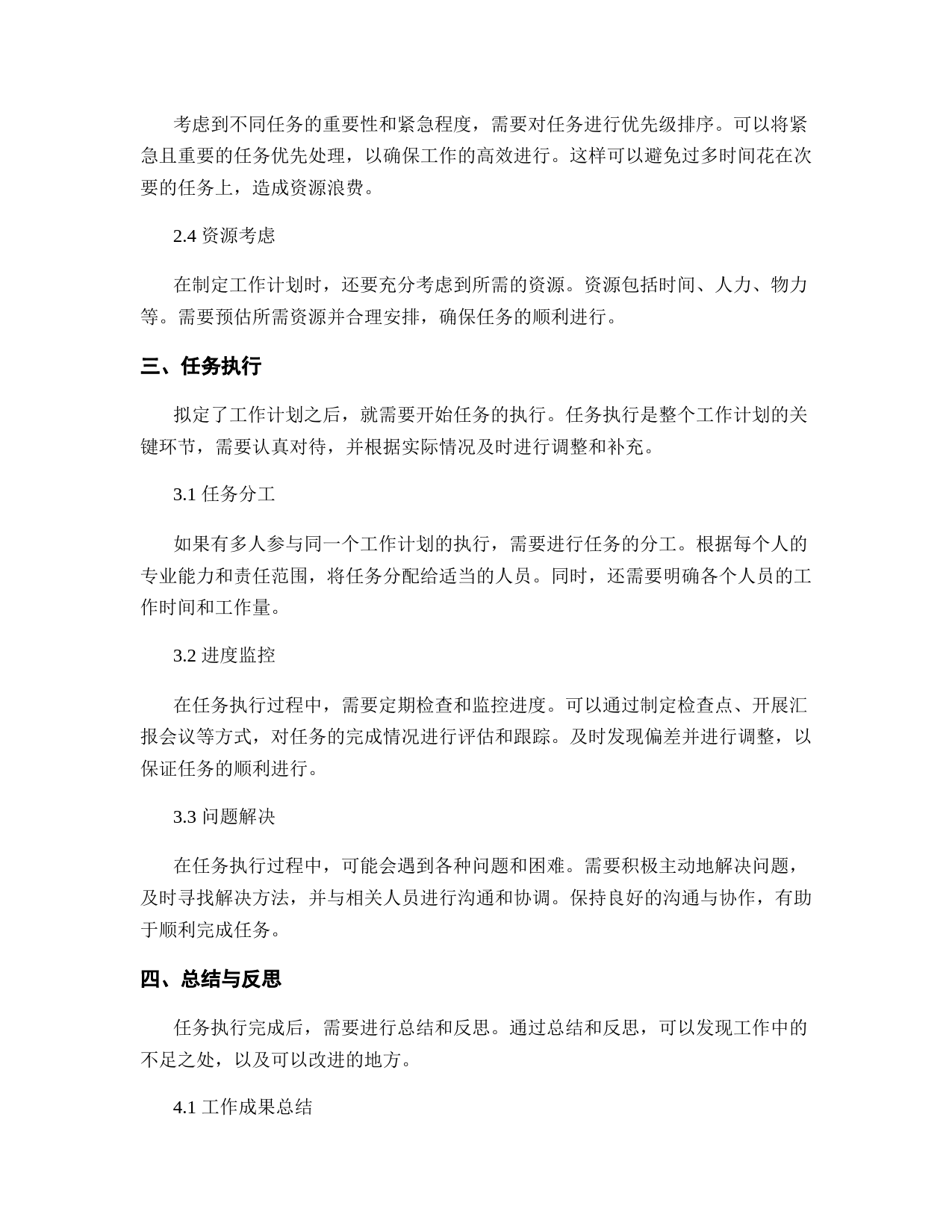 考虑到不同任务的重要性和紧急程度，需要对任务进行优先级排序。可以将紧急且重要的任务优先处理，以确保工作的高效进行。这样可以避免过多时间花在次要的任务上，造成资源浪费。

2.4 资源考虑

在制定工作计划时，还要充分考虑到所需的资源。资源包括时间、人力、物力等。需要预估所需资源并合理安排，确保任务的顺利进行。

三、任务执行

拟定了工作计划之后，就需要开始任务的执行。任务执行是整个工作计划的关键环节，需要认真对待，并根据实际情况及时进行调整和补充。

3.1 任务分工

如果有多人参与同一个工作计划的执行，需要进行任务的分工。根据每个人的专业能力和责任范围，将任务分配给适当的人员。同时，还需要明确各个人员的工作时间和工作量。

3.2 进度监控

在任务执行过程中，需要定期检查和监控进度。可以通过制定检查点、开展汇报会议等方式，对任务的完成情况进行评估和跟踪。及时发现偏差并进行调整，以保证任务的顺利进行。

3.3 问题解决

在任务执行过程中，可能会遇到各种问题和困难。需要积极主动地解决问题，及时寻找解决方法，并与相关人员进行沟通和协调。保持良好的沟通与协作，有助于顺利完成任务。

四、总结与反思

任务执行完成后，需要进行总结和反思。通过总结和反思，可以发现工作中的不足之处，以及可以改进的地方。

4.1 工作成果总结